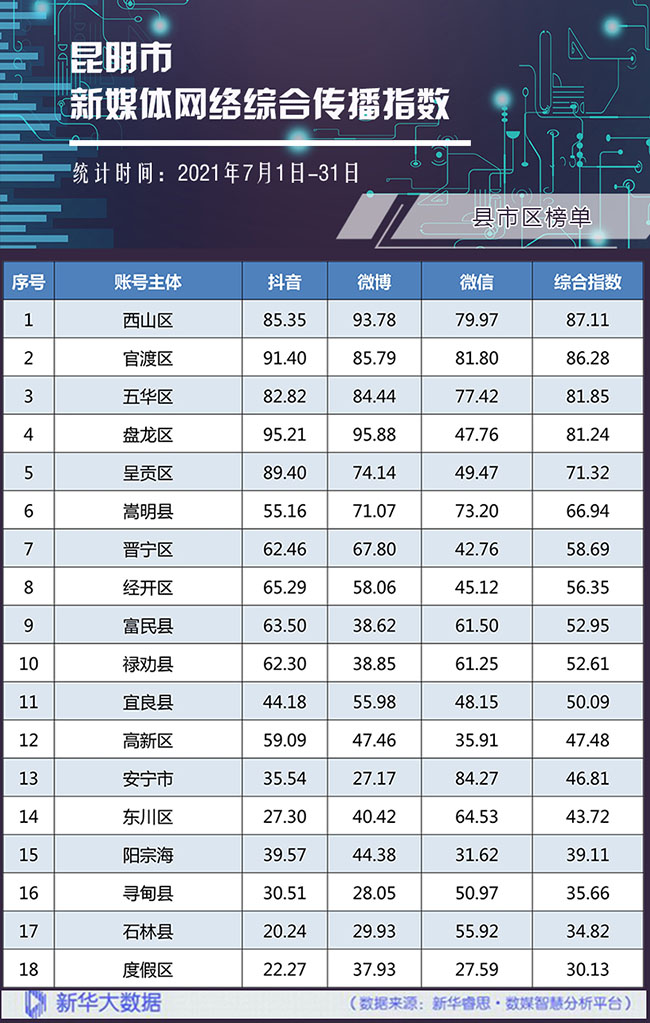 昆明市
新媒体网络综合传播指数

统计时间：2021年7月1日-31日

县市区榜单

| 序号 | 账号主体 | 抖音 | 微博 | 微信 | 综合指数 |
|---|---|---|---|---|---|
| 1 | 西山区 | 85.35 | 93.78 | 79.97 | 87.11 |
| 2 | 官渡区 | 91.40 | 85.79 | 81.80 | 86.28 |
| 3 | 五华区 | 82.82 | 84.44 | 77.42 | 81.85 |
| 4 | 盘龙区 | 95.21 | 95.88 | 47.76 | 81.24 |
| 5 | 呈贡区 | 89.40 | 74.14 | 49.47 | 71.32 |
| 6 | 嵩明县 | 55.16 | 71.07 | 73.20 | 66.94 |
| 7 | 晋宁区 | 62.46 | 67.80 | 42.76 | 58.69 |
| 8 | 经开区 | 65.29 | 58.06 | 45.12 | 56.35 |
| 9 | 富民县 | 63.50 | 38.62 | 61.50 | 52.95 |
| 10 | 禄劝县 | 62.30 | 38.85 | 61.25 | 52.61 |
| 11 | 宜良县 | 44.18 | 55.98 | 48.15 | 50.09 |
| 12 | 高新区 | 59.09 | 47.46 | 35.91 | 47.48 |
| 13 | 安宁市 | 35.54 | 27.17 | 84.27 | 46.81 |
| 14 | 东川区 | 27.30 | 40.42 | 64.53 | 43.72 |
| 15 | 阳宗海 | 39.57 | 44.38 | 31.62 | 39.11 |
| 16 | 寻甸县 | 30.51 | 28.05 | 50.97 | 35.66 |
| 17 | 石林县 | 20.24 | 29.93 | 55.92 | 34.82 |
| 18 | 度假区 | 22.27 | 37.93 | 27.59 | 30.13 |

新华大数据

（数据来源：新华睿思·数媒智慧分析平台）